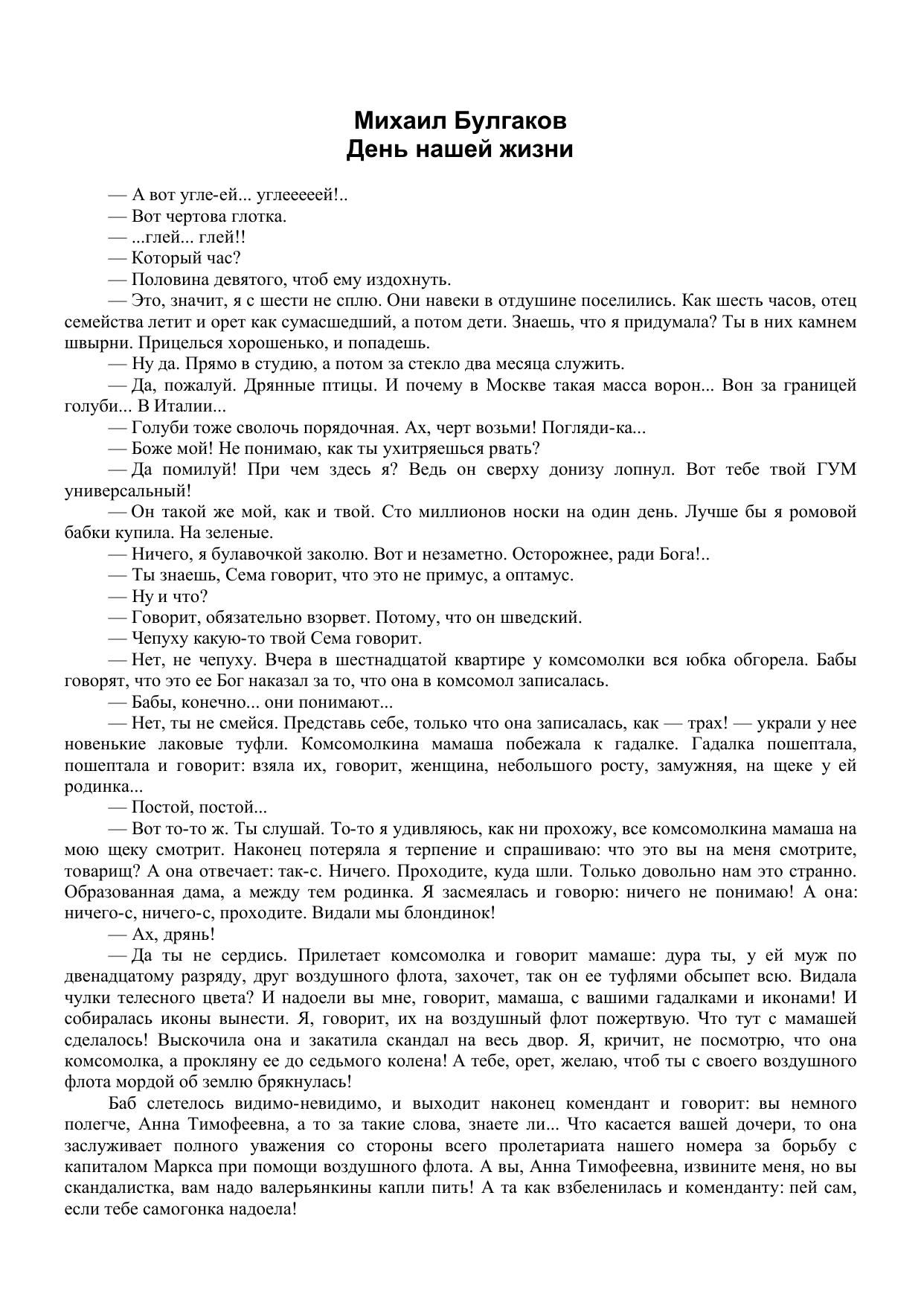 Михаил Булгаков
День нашей жизни

— А вот угле-ей... углееееей!..

— Вот чертова глотка.

— ...глей... глей!!

— Который час?

— Половина девятого, чтоб ему издохнуть.

— Это, значит, я с шести не сплю. Они навеки в отдушине поселились. Как шесть часов, отец семейства летит и орет как сумасшедший, а потом дети. Знаешь, что я придумала? Ты в них камнем швырни. Прицелься хорошенько, и попадешь.

— Ну да. Прямо в студию, а потом за стекло два месяца служить.

— Да, пожалуй. Дрянные птицы. И почему в Москве такая масса ворон... Вон за границей голуби... В Италии...

— Голуби тоже сволочь порядочная. Ах, черт возьми! Погляди-ка...

— Боже мой! Не понимаю, как ты ухитряешься рвать?

— Да помилуй! При чем здесь я? Ведь он сверху донизу лопнул. Вот тебе твой ГУМ универсальный!

— Он такой же мой, как и твой. Сто миллионов носки на один день. Лучше бы я ромовой бабки купила. На зеленые.

— Ничего, я булавочкой заколю. Вот и незаметно. Осторожнее, ради Бога!..

— Ты знаешь, Сема говорит, что это не примус, а оптамус.

— Ну и что?

— Говорит, обязательно взорвет. Потому, что он шведский.

— Чепуху какую-то твой Сема говорит.

— Нет, не чепуху. Вчера в шестнадцатой квартире у комсомолки вся юбка обгорела. Бабы говорят, что это ее Бог наказал за то, что она в комсомол записалась.

— Бабы, конечно... они понимают...

— Нет, ты не смейся. Представь себе, только что она записалась, как — трах! — украли у нее новенькие лаковые туфли. Комсомолкина мамаша побежала к гадалке. Гадалка пошептала, пошептала и говорит: взяла их, говорит, женщина, небольшого росту, замужняя, на щеке у ей родинка...

— Постой, постой...

— Вот то-то ж. Ты слушай. То-то я удивляюсь, как ни прохожу, все комсомолкина мамаша на мою щеку смотрит. Наконец потеряла я терпение и спрашиваю: что это вы на меня смотрите, товарищ? А она отвечает: так-с. Ничего. Проходите, куда шли. Только довольно нам это странно. Образованная дама, а между тем родинка. Я засмеялась и говорю: ничего не понимаю! А она: ничего-с, ничего-с, проходите. Видали мы блондинок!

— Ах, дрянь!

— Да ты не сердись. Прилетает комсомолка и говорит мамаше: дура ты, у ей муж по двенадцатому разряду, друг воздушного флота, захочет, так он ее туфлями обсыпет всю. Видала чулки телесного цвета? И надоели вы мне, говорит, мамаша, с вашими гадалками и иконами! И собиралась иконы вынести. Я, говорит, их на воздушный флот пожертвую. Что тут с мамашей сделалось! Выскочила она и закатила скандал на весь двор. Я, кричит, не посмотрю, что она комсомолка, а прокляну ее до седьмого колена! А тебе, орет, желаю, чтоб ты с своего воздушного флота мордой об землю брякнулась!

Баб слетелось видимо-невидимо, и выходит наконец комендант и говорит: вы немного полегче, Анна Тимофеевна, а то за такие слова, знаете ли... Что касается вашей дочери, то она заслуживает полного уважения со стороны всего пролетариата нашего номера за борьбу с капиталом Маркса при помощи воздушного флота. А вы, Анна Тимофеевна, извините меня, но вы скандалистка, вам надо валерьянкины капли пить! А та как взбеленилась и коменданту: пей сам, если тебе самогонка надоела!